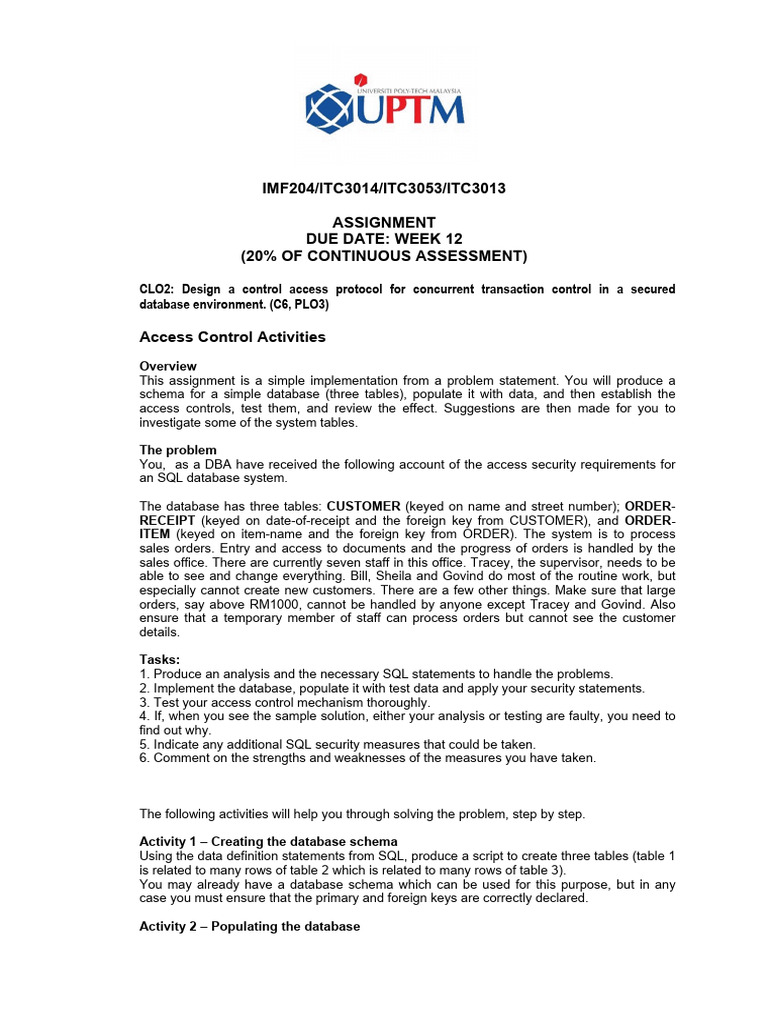 UNIVERSITI POLY-TECH MALAYSIA
UPTM

IMF204/ITC3014/ITC3053/ITC3013

ASSIGNMENT
DUE DATE: WEEK 12
(20% OF CONTINUOUS ASSESSMENT)

CLO2: Design a control access protocol for concurrent transaction control in a secured database environment. (C6, PLO3)

Access Control Activities

Overview
This assignment is a simple implementation from a problem statement. You will produce a schema for a simple database (three tables), populate it with data, and then establish the access controls, test them, and review the effect. Suggestions are then made for you to investigate some of the system tables.

The problem
You,  as a DBA have received the following account of the access security requirements for an SQL database system.

The database has three tables: CUSTOMER (keyed on name and street number); ORDER-RECEIPT (keyed on date-of-receipt and the foreign key from CUSTOMER), and ORDER-ITEM (keyed on item-name and the foreign key from ORDER). The system is to process sales orders. Entry and access to documents and the progress of orders is handled by the sales office. There are currently seven staff in this office. Tracey, the supervisor, needs to be able to see and change everything. Bill, Sheila and Govind do most of the routine work, but especially cannot create new customers. There are a few other things. Make sure that large orders, say above RM1000, cannot be handled by anyone except Tracey and Govind. Also ensure that a temporary member of staff can process orders but cannot see the customer details.

Tasks:
1. Produce an analysis and the necessary SQL statements to handle the problems.
2. Implement the database, populate it with test data and apply your security statements.
3. Test your access control mechanism thoroughly.
4. If, when you see the sample solution, either your analysis or testing are faulty, you need to find out why.
5. Indicate any additional SQL security measures that could be taken.
6. Comment on the strengths and weaknesses of the measures you have taken.

The following activities will help you through solving the problem, step by step.

Activity 1 – Creating the database schema
Using the data definition statements from SQL, produce a script to create three tables (table 1 is related to many rows of table 2 which is related to many rows of table 3).
You may already have a database schema which can be used for this purpose, but in any case you must ensure that the primary and foreign keys are correctly declared.

Activity 2 – Populating the database